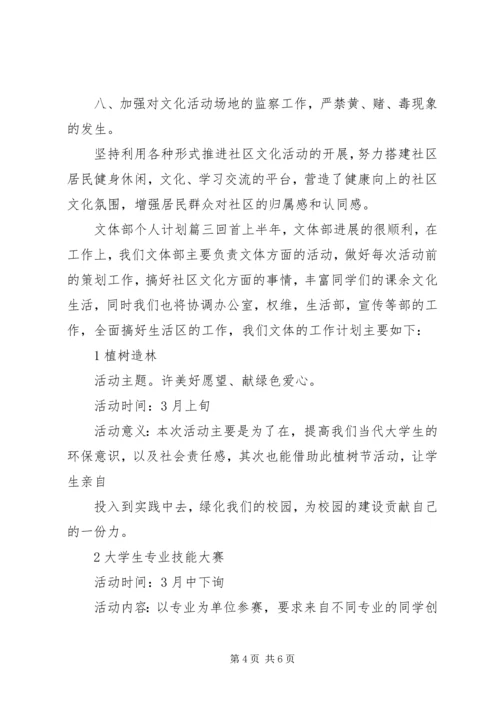 八、加强对文化活动场地的监察工作，严禁黄、赌、毒现象的发生。

坚持利用各种形式推进社区文化活动的开展，努力搭建社区居民健身休闲，文化、学习交流的平台，营造了健康向上的社区文化氛围，增强居民群众对社区的归属感和认同感。

文体部个人计划篇三回首上半年，文体部进展的很顺利，在工作上，我们文体部主要负责文体方面的活动，做好每次活动前的策划工作，搞好社区文化方面的事情，丰富同学们的课余文化生活，同时我们也将协调办公室，权维，生活部，宣传等部的工作，全面搞好生活区的工作，我们文体的工作计划主要如下：

1 植树造林

活动主题。许美好愿望、献绿色爱心。

活动时间：3 月上旬

活动意义：本次活动主要是为了在，提高我们当代大学生的环保意识，以及社会责任感，其次也能借助此植树节活动，让学生亲自

投入到实践中去，绿化我们的校园，为校园的建设贡献自己的一份力。

2 大学生专业技能大赛

活动时间：3 月中下询

活动内容：以专业为单位参赛，要求来自不同专业的同学创

第 4 页 共 6 页